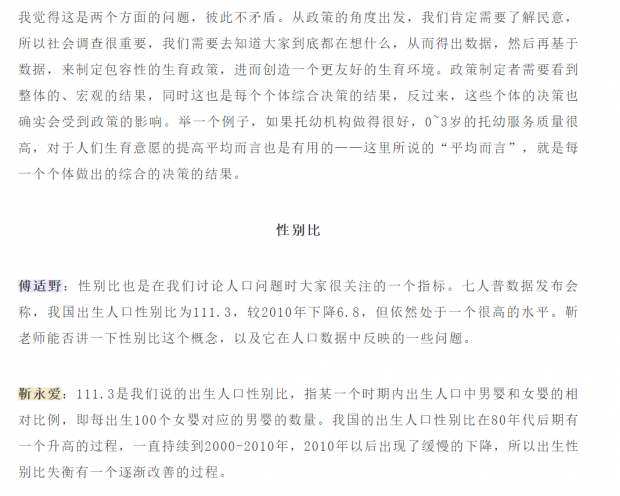 我觉得这是两个方面的问题，彼此不矛盾。从政策的角度出发，我们肯定需要了解民意，所以社会调查很重要，我们需要去知道大家到底都在想什么，从而得出数据，然后再基于数据，来制定包容性的生育政策，进而创造一个更友好的生育环境。政策制定者需要看到整体的、宏观的结果，同时这也是每个个体综合决策的结果，反过来，这些个体的决策也确实会受到政策的影响。举一个例子，如果托幼机构做得很好，0~3岁的托幼服务质量很高，对于人们生育意愿的提高平均而言也是有用的——这里所说的“平均而言”，就是每一个个体做出的综合的决策的结果。

性别比

傅适野：性别比也是在我们讨论人口问题时大家很关注的一个指标。七人普数据发布会称，我国出生人口性别比为111.3，较2010年下降6.8，但依然处于一个很高的水平。靳老师能否讲一下性别比这个概念，以及它在人口数据中反映的一些问题。

靳永爱：111.3是我们说的出生人口性别比，指某一个时期内出生人口中男婴和女婴的相对比例，即每出生100个女婴对应的男婴的数量。我国的出生人口性别比在80年代后期有一个升高的过程，一直持续到2000-2010年，2010年以后出现了缓慢的下降，所以出生性别比失衡有一个逐渐改善的过程。